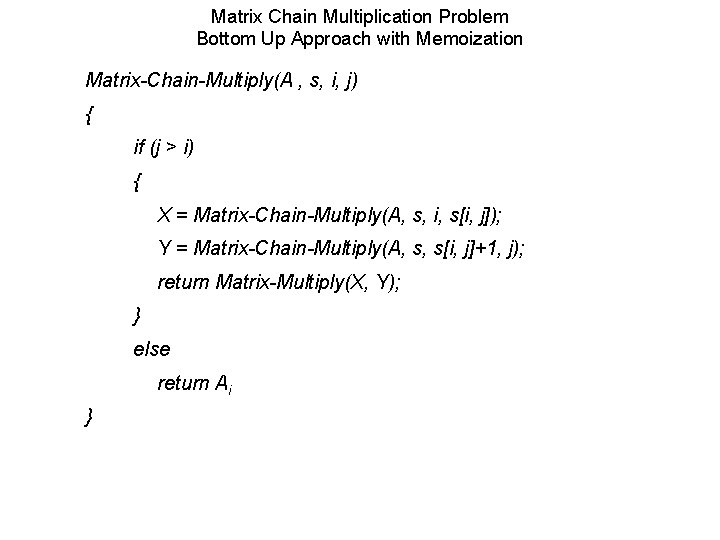 Matrix Chain Multiplication Problem
Bottom Up Approach with Memoization

Matrix-Chain-Multiply(A , s, i, j)
{
if (j > i)
{
X = Matrix-Chain-Multiply(A, s, i, s[i, j]);
Y = Matrix-Chain-Multiply(A, s, s[i, j]+1, j);
return Matrix-Multiply(X, Y);
}
else
return $A_i$
}